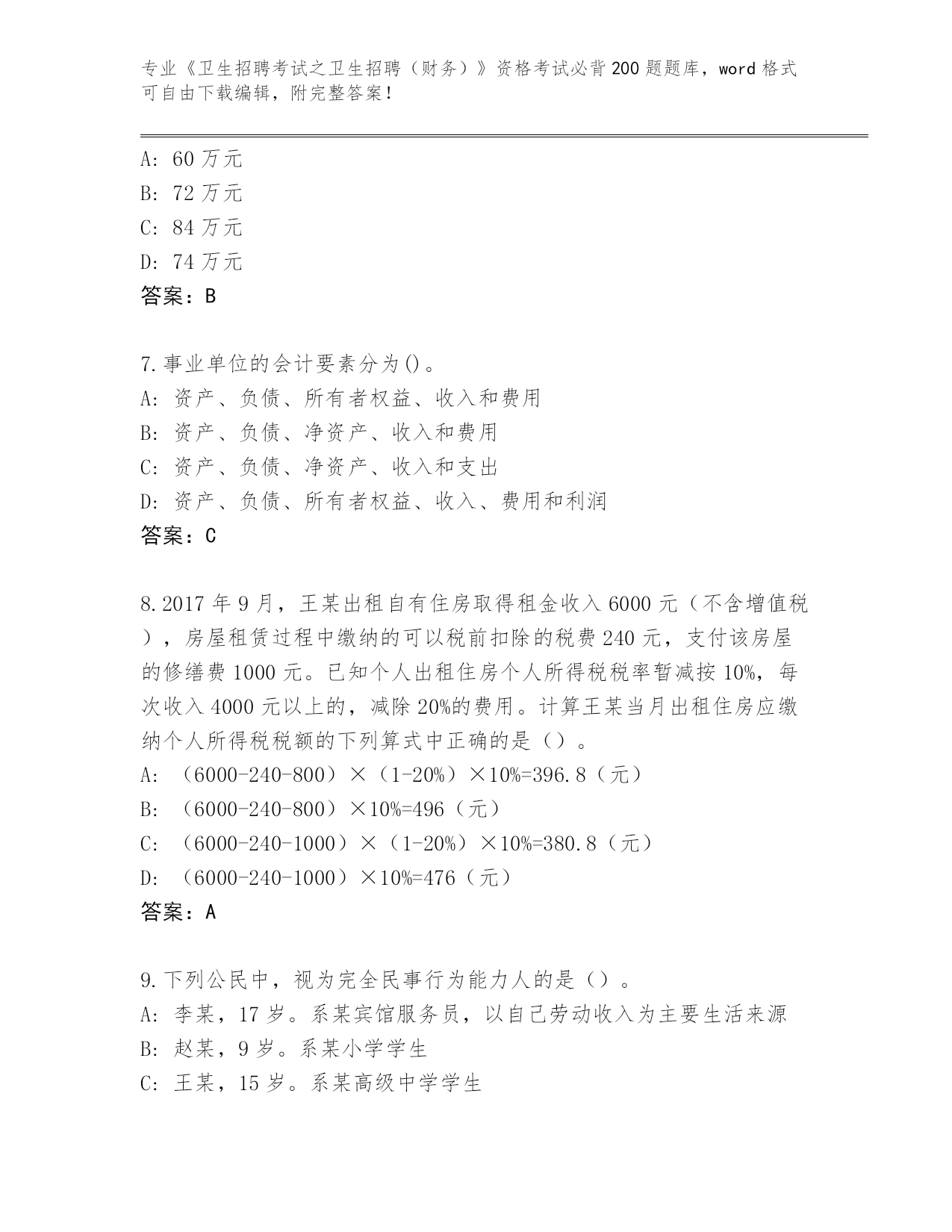 专业《卫生招聘考试之卫生招聘（财务）》资格考试必背200题题库，word格式可自由下载编辑，附完整答案！

A: 60万元
B: 72万元
C: 84万元
D: 74万元
答案：B

7.事业单位的会计要素分为()。
A: 资产、负债、所有者权益、收入和费用
B: 资产、负债、净资产、收入和费用
C: 资产、负债、净资产、收入和支出
D: 资产、负债、所有者权益、收入、费用和利润
答案：C

8.2017年9月，王某出租自有住房取得租金收入6000元（不含增值税），房屋租赁过程中缴纳的可以税前扣除的税费240元，支付该房屋的修缮费1000元。已知个人出租住房个人所得税税率暂减按10%，每次收入4000元以上的，减除20%的费用。计算王某当月出租住房应缴纳个人所得税税额的下列算式中正确的是（）。
A: （6000-240-800）×（1-20%）×10%=396.8（元）
B: （6000-240-800）×10%=496（元）
C: （6000-240-1000）×（1-20%）×10%=380.8（元）
D: （6000-240-1000）×10%=476（元）
答案：A

9.下列公民中，视为完全民事行为能力人的是（）。
A: 李某，17岁。系某宾馆服务员，以自己劳动收入为主要生活来源
B: 赵某，9岁。系某小学学生
C: 王某，15岁。系某高级中学学生